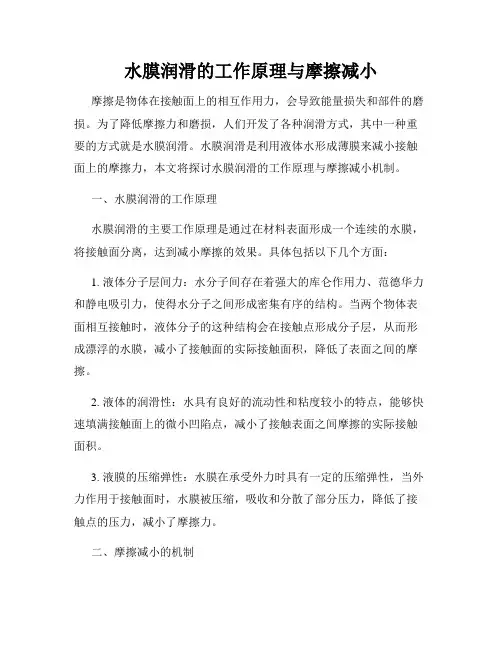 水膜润滑的工作原理与摩擦减小

摩擦是物体在接触面上的相互作用力，会导致能量损失和部件的磨损。为了降低摩擦力和磨损，人们开发了各种润滑方式，其中一种重要的方式就是水膜润滑。水膜润滑是利用液体水形成薄膜来减小接触面上的摩擦力，本文将探讨水膜润滑的工作原理与摩擦减小机制。

一、水膜润滑的工作原理

水膜润滑的主要工作原理是通过在材料表面形成一个连续的水膜，将接触面分离，达到减小摩擦的效果。具体包括以下几个方面：

1. 液体分子层间力：水分子间存在着强大的库仑作用力、范德华力和静电吸引力，使得水分子之间形成密集有序的结构。当两个物体表面相互接触时，液体分子的这种结构会在接触点形成分子层，从而形成漂浮的水膜，减小了接触面的实际接触面积，降低了表面之间的摩擦。

2. 液体的润滑性：水具有良好的流动性和粘度较小的特点，能够快速填满接触面上的微小凹陷点，减小了接触表面之间摩擦的实际接触面积。

3. 液膜的压缩弹性：水膜在承受外力时具有一定的压缩弹性，当外力作用于接触面时，水膜被压缩，吸收和分散了部分压力，降低了接触点的压力，减小了摩擦力。

二、摩擦减小的机制